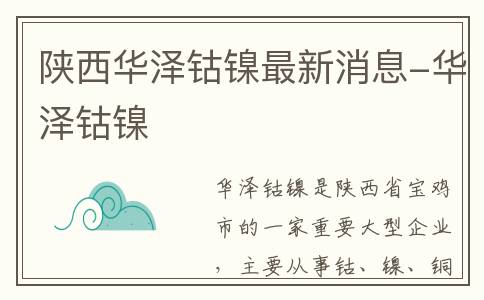 陕西华泽钴镍最新消息-华泽钴镍

华泽钴镍是陕西省宝鸡市的一家重要大型企业，主要从事钴、镍、铜